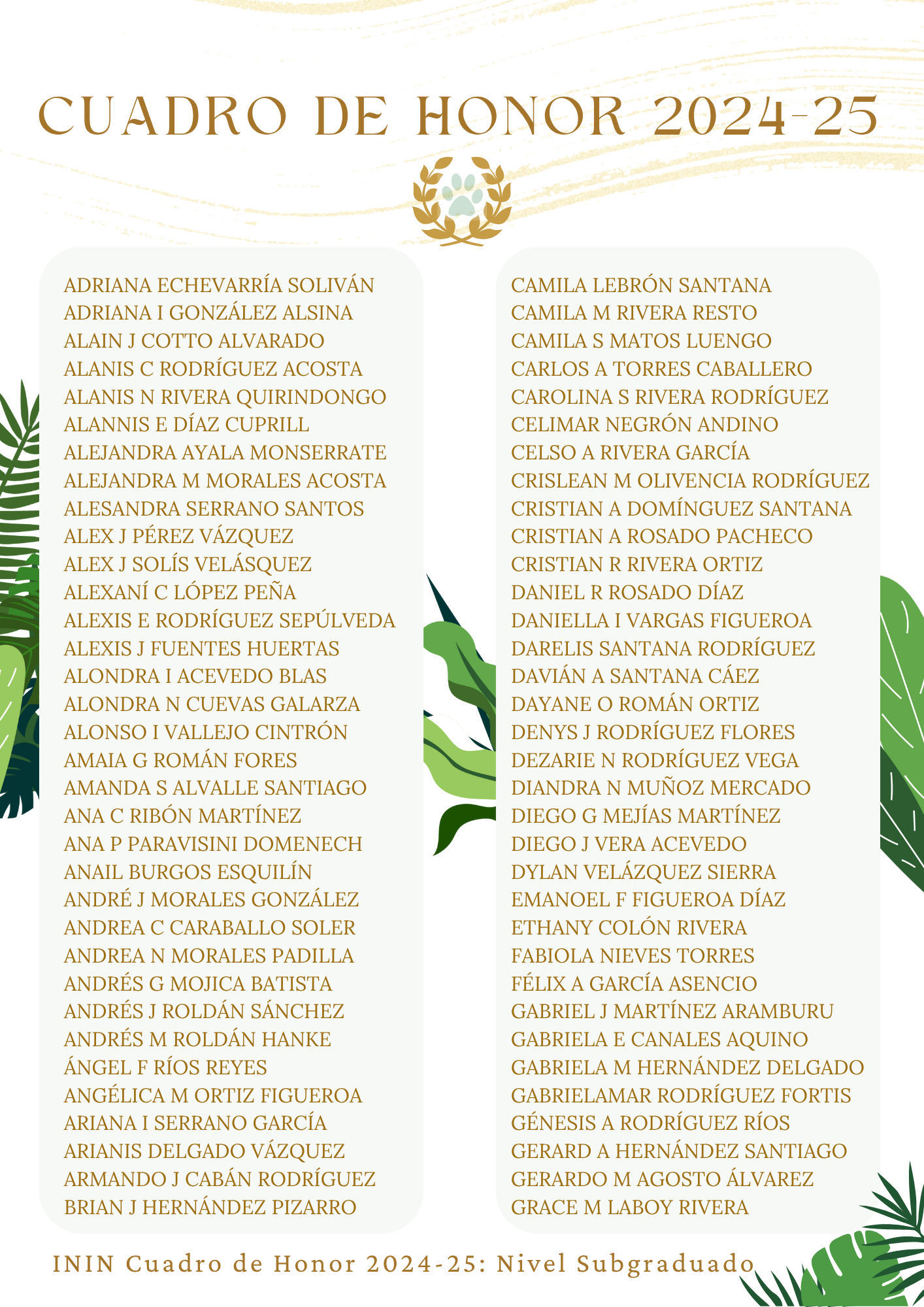 CUADRO DE HONOR 2024-25

ADRIANA ECHEVARRÍA SOLIVÁN
ADRIANA I GONZÁLEZ ALSINA
ALAIN J COTTO ALVARADO
ALANIS C RODRÍGUEZ ACOSTA
ALANIS N RIVERA QUIRINDONGO
ALANNIS E DÍAZ CUPRILL
ALEJANDRA AYALA MONSERRATE
ALEJANDRA M MORALES ACOSTA
ALESANDRA SERRANO SANTOS
ALEX J PÉREZ VÁZQUEZ
ALEX J SOLÍS VELÁSQUEZ
ALEXANÍ C LÓPEZ PEÑA
ALEXIS E RODRÍGUEZ SEPÚLVEDA
ALEXIS J FUENTES HUERTAS
ALONDRA I ACEVEDO BLAS
ALONDRA N CUEVAS GALARZA
ALONSO I VALLEJO CINTRÓN
AMAIA G ROMÁN FORES
AMANDA S ALVALLE SANTIAGO
ANA C RIBÓN MARTÍNEZ
ANA P PARAVISINI DOMENECH
ANAIL BURGOS ESQUILÍN
ANDRÉ J MORALES GONZÁLEZ
ANDREA C CARABALLO SOLER
ANDREA N MORALES PADILLA
ANDRÉS G MOJICA BATISTA
ANDRÉS J ROLDÁN SÁNCHEZ
ANDRÉS M ROLDÁN HANKE
ÁNGEL F RÍOS REYES
ANGÉLICA M ORTIZ FIGUEROA
ARIANA I SERRANO GARCÍA
ARIANIS DELGADO VÁZQUEZ
ARMANDO J CABÁN RODRÍGUEZ
BRIAN J HERNÁNDEZ PIZARRO

CAMILA LEBRÓN SANTANA
CAMILA M RIVERA RESTO
CAMILA S MATOS LUENGO
CARLOS A TORRES CABALLERO
CAROLINA S RIVERA RODRÍGUEZ
CELIMAR NEGRÓN ANDINO
CELSO A RIVERA GARCÍA
CRISLEAN M OLIVENCIA RODRÍGUEZ
CRISTIAN A DOMÍNGUEZ SANTANA
CRISTIAN A ROSADO PACHECO
CRISTIAN R RIVERA ORTIZ
DANIEL R ROSADO DÍAZ
DANIELLA I VARGAS FIGUEROA
DARELIS SANTANA RODRÍGUEZ
DAVIÁN A SANTANA CÁEZ
DAYANE O ROMÁN ORTIZ
DENYS J RODRÍGUEZ FLORES
DEZARIE N RODRÍGUEZ VEGA
DIANDRA N MUÑOZ MERCADO
DIEGO G MEJÍAS MARTÍNEZ
DIEGO J VERA ACEVEDO
DYLAN VELÁZQUEZ SIERRA
EMANOEL F FIGUEROA DÍAZ
ETHANY COLÓN RIVERA
FABIOLA NIEVES TORRES
FÉLIX A GARCÍA ASENCIO
GABRIEL J MARTÍNEZ ARAMBURU
GABRIELA E CANALES AQUINO
GABRIELA M HERNÁNDEZ DELGADO
GABRIELAMAR RODRÍGUEZ FORTIS
GÉNESIS A RODRÍGUEZ RÍOS
GERARD A HERNÁNDEZ SANTIAGO
GERARDO M AGOSTO ÁLVAREZ
GRACE M LABOY RIVERA

ININ Cuadro de Honor 2024-25: Nivel Subgraduado